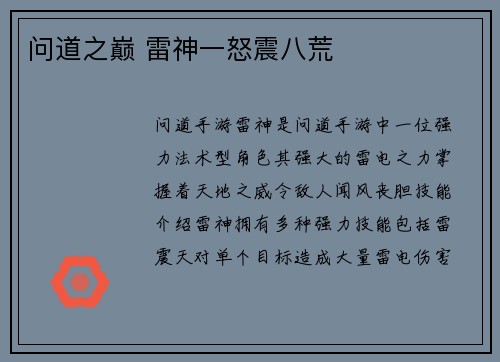 问道之巅 雷神一怒震八荒

问道手游雷神是问道手游中一位强力法术型角色其强大的雷电之力掌握着天地之威令敌人闻风丧胆技能介绍雷神拥有多种强力技能包括雷震天对单个目标造成大量雷电伤害